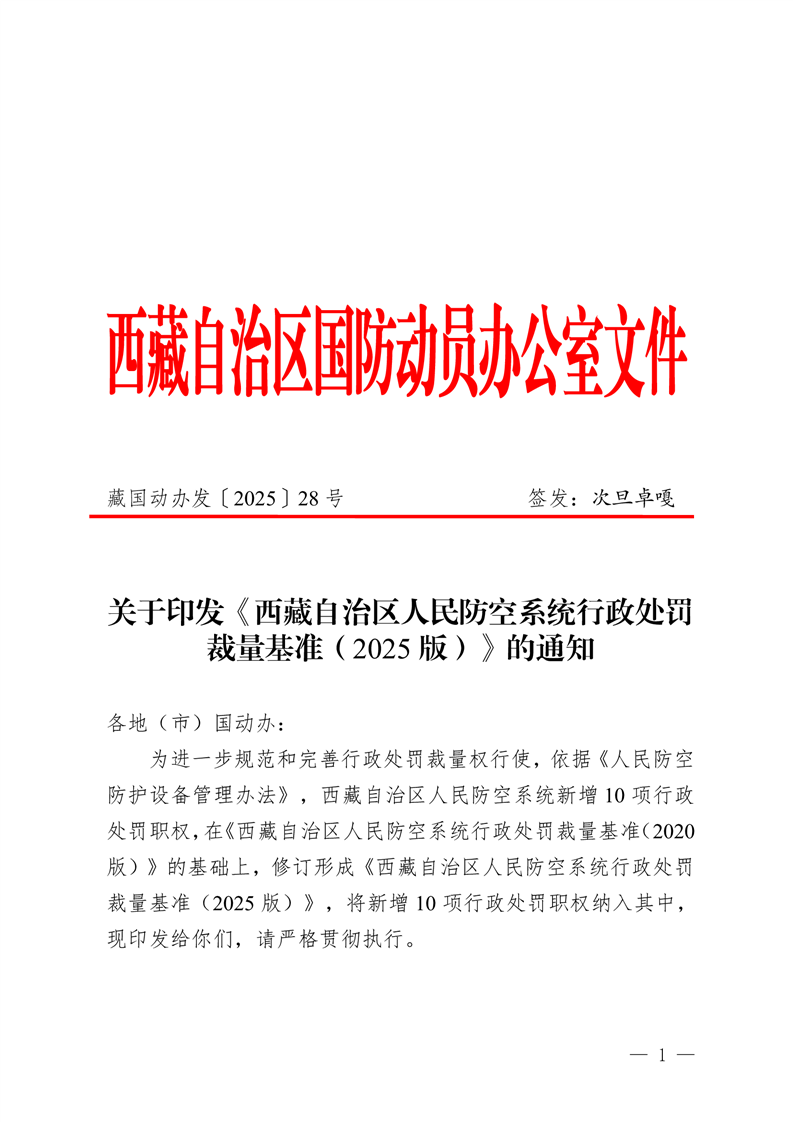 西藏自治区国防动员办公室文件

藏国动办发〔2025〕28号　　　　　　签发：次旦卓嘎

关于印发《西藏自治区人民防空系统行政处罚裁量基准（2025版）》的通知

各地（市）国动办：

为进一步规范和完善行政处罚裁量权行使，依据《人民防空防护设备管理办法》，西藏自治区人民防空系统新增10项行政处罚职权，在《西藏自治区人民防空系统行政处罚裁量基准（2020版）》的基础上，修订形成《西藏自治区人民防空系统行政处罚裁量基准（2025版）》，将新增10项行政处罚职权纳入其中，现印发给你们，请严格贯彻执行。

— 1 —